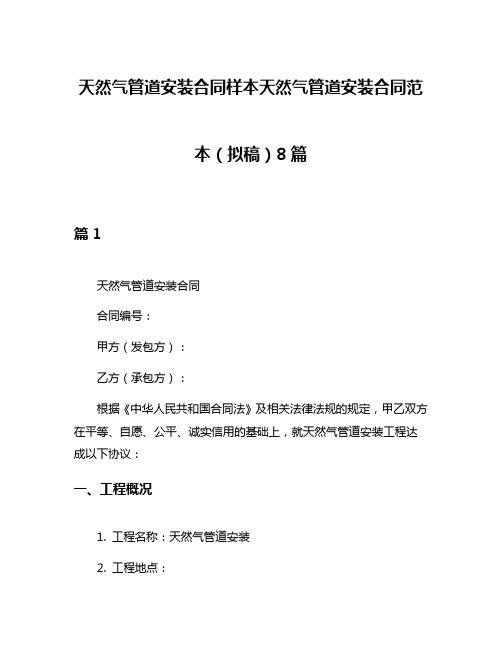 天然气管道安装合同样本天然气管道安装合同范本（拟稿）8篇

篇 1

天然气管道安装合同

合同编号：

甲方（发包方）：

乙方（承包方）：

根据《中华人民共和国合同法》及相关法律法规的规定，甲乙双方在平等、自愿、公平、诚实信用的基础上，就天然气管道安装工程达成以下协议：

一、工程概况

1. 工程名称：天然气管道安装

2. 工程地点：